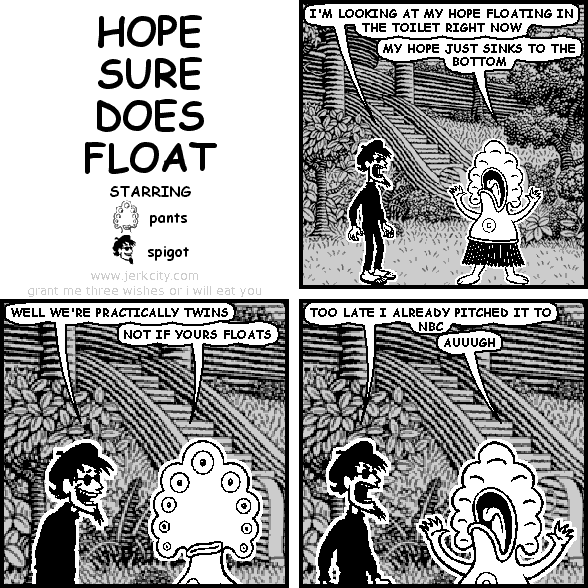 HOPE SURE DOES FLOAT

STARRING

pants

spigot

www.jerkcity.com
grant me three wishes or i will eat you

I'M LOOKING AT MY HOPE FLOATING IN THE TOILET RIGHT NOW

MY HOPE JUST SINKS TO THE BOTTOM

WELL WE'RE PRACTICALLY TWINS

NOT IF YOURS FLOATS

TOO LATE I ALREADY PITCHED IT TO NBC

AUUUGH